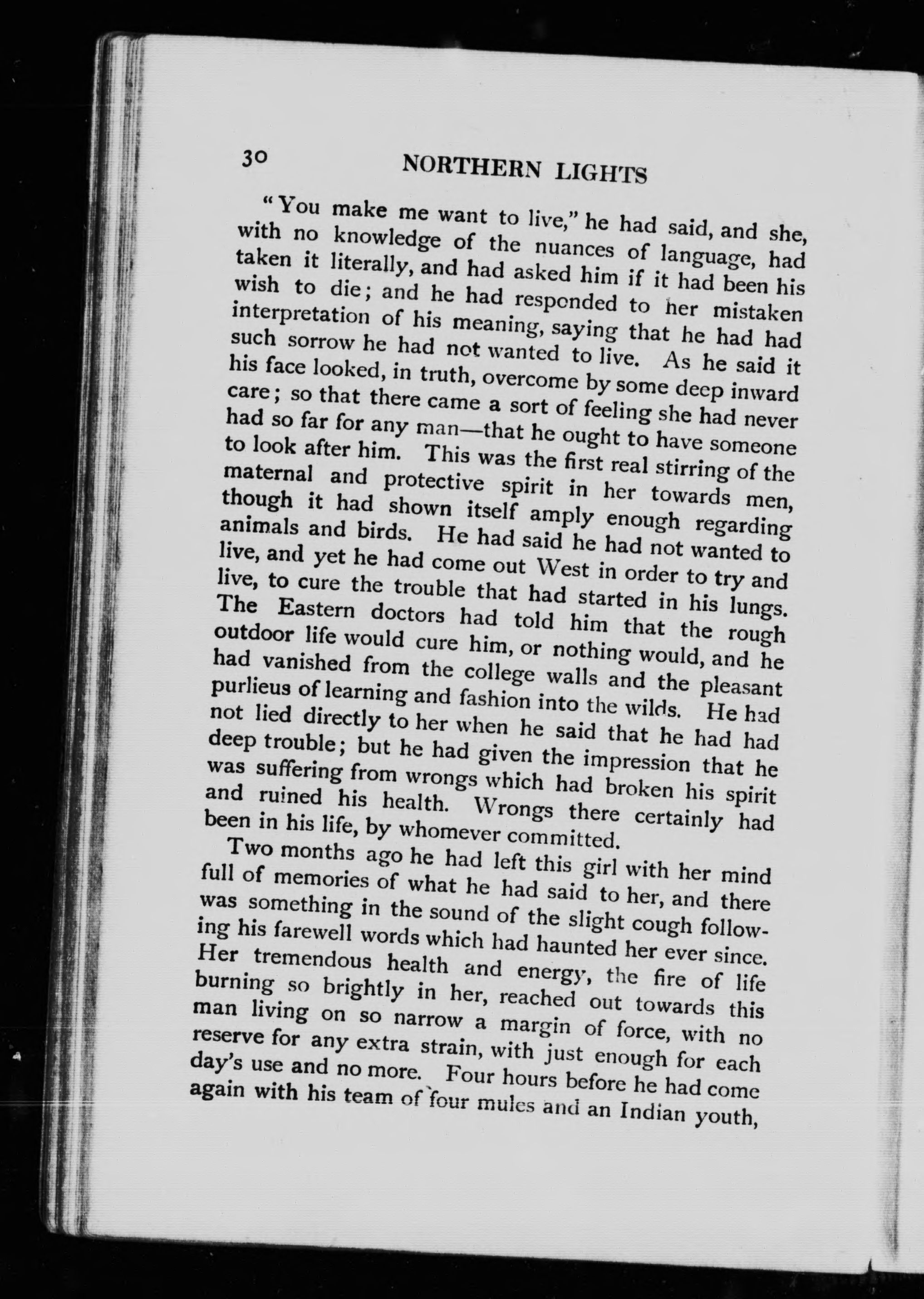 30 NORTHERN LIGHTS

"You make me want to live," he had said, and she, with no knowledge of the nuances of language, had taken it literally, and had asked him if it had been his wish to die; and he had responded to her mistaken interpretation of his meaning, saying that he had had such sorrow he had not wanted to live. As he said it his face looked, in truth, overcome by some deep inward care; so that there came a sort of feeling she had never had so far for any man—that he ought to have someone to look after him. This was the first real stirring of the maternal and protective spirit in her towards men, though it had shown itself amply enough regarding animals and birds. He had said he had not wanted to live, and yet he had come out West in order to try and live, to cure the trouble that had started in his lungs. The Eastern doctors had told him that the rough outdoor life would cure him, or nothing would, and he had vanished from the college walls and the pleasant purlieus of learning and fashion into the wilds. He had not lied directly to her when he said that he had had deep trouble; but he had given the impression that he was suffering from wrongs which had broken his spirit and ruined his health. Wrongs there certainly had been in his life, by whomever committed.

Two months ago he had left this girl with her mind full of memories of what he had said to her, and there was something in the sound of the slight cough following his farewell words which had haunted her ever since. Her tremendous health and energy, the fire of life burning so brightly in her, reached out towards this man living on so narrow a margin of force, with no reserve for any extra strain, with just enough for each day's use and no more. Four hours before he had come again with his team of four mules and an Indian youth,